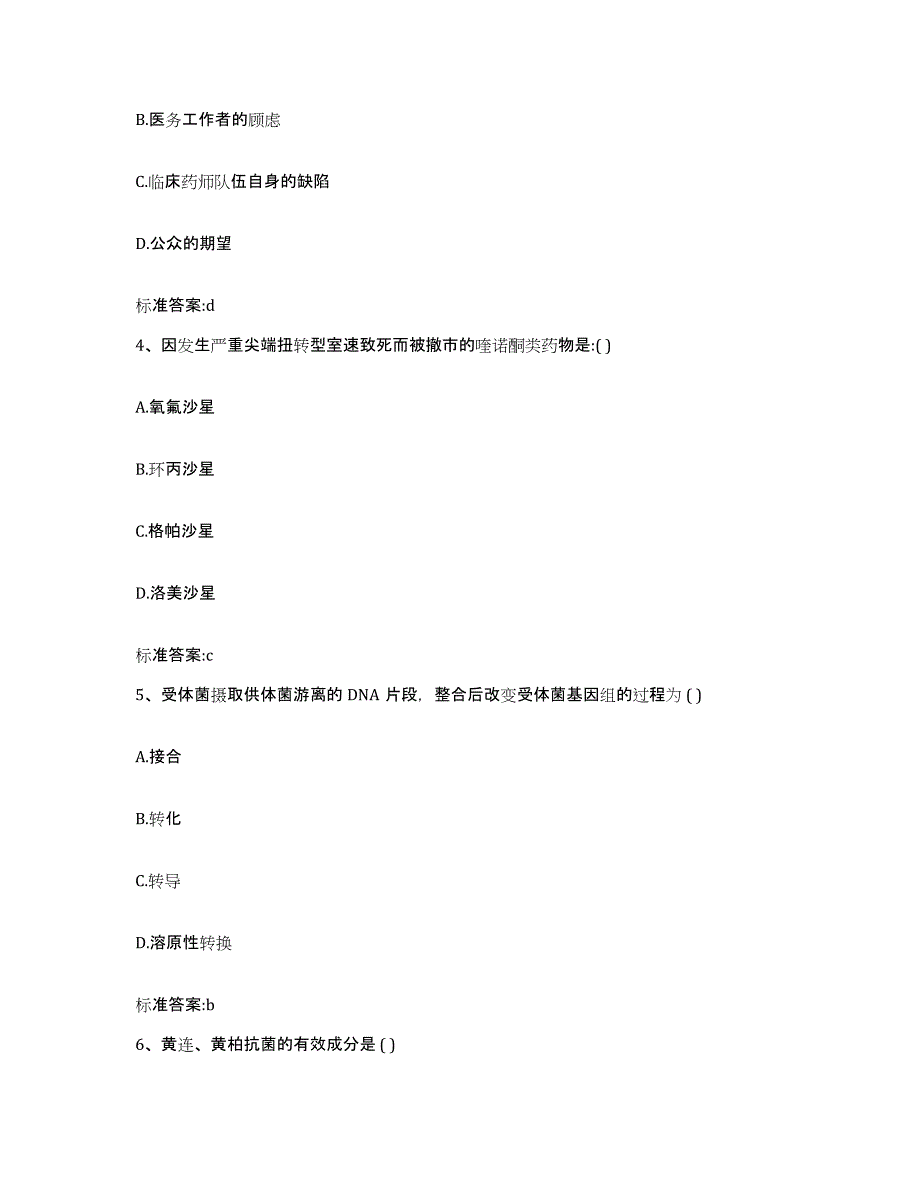 B.医务工作者的顾虑

C.临床药师队伍自身的缺陷

D.公众的期望

标准答案:d

4、因发生严重尖端扭转型室速致死而被撤市的喹诺酮类药物是:( )

A.氧氟沙星

B.环丙沙星

C.格帕沙星

D.洛美沙星

标准答案:c

5、受体菌摄取供体菌游离的 DNA 片段，整合后改变受体菌基因组的过程为 ( )

A.接合

B.转化

C.转导

D.溶原性转换

标准答案:b

6、黄连、黄柏抗菌的有效成分是 ( )